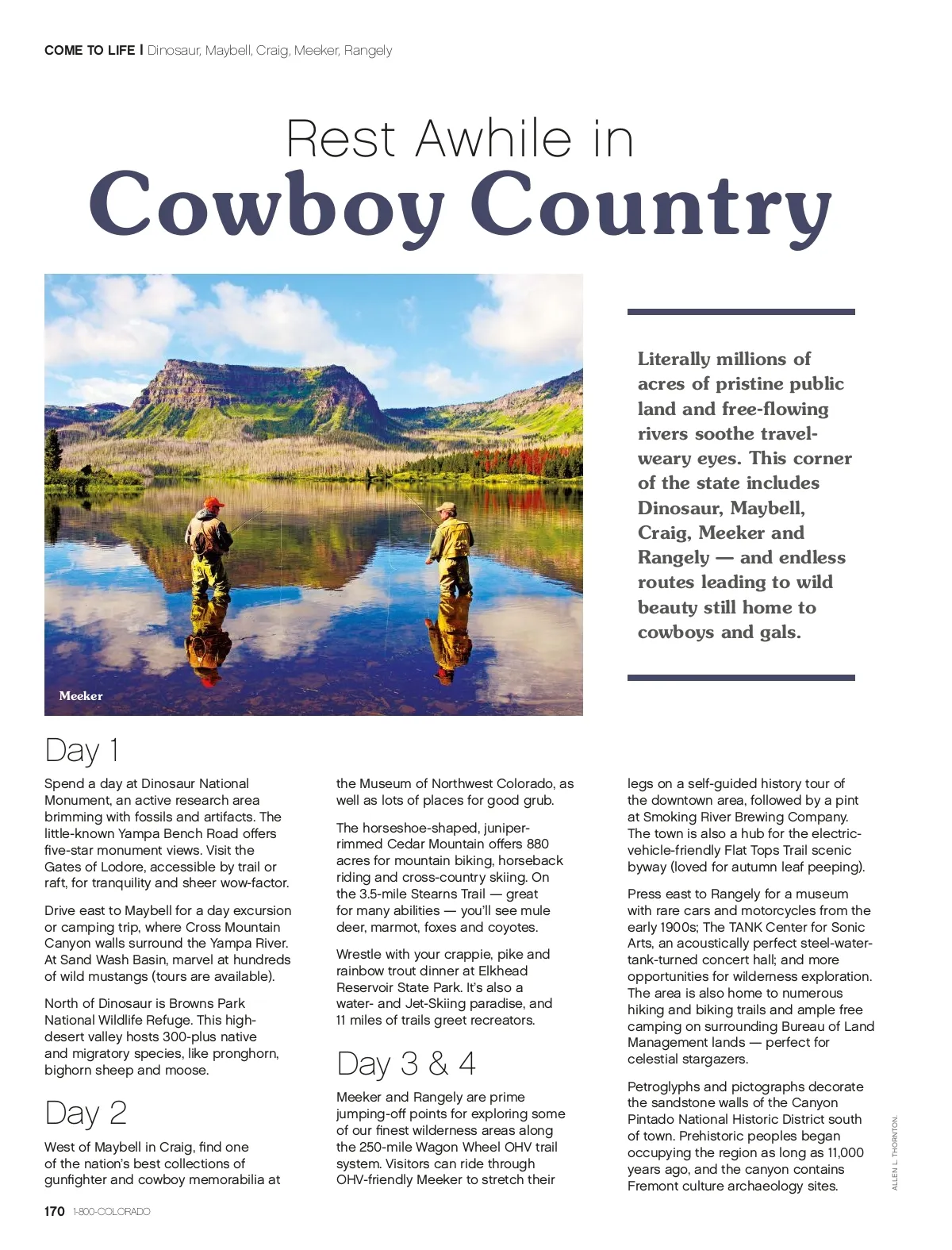 COME TO LIFE | Dinosaur, Maybell, Craig, Meeker, Rangely

Rest Awhile in
Cowboy Country

Meeker

Literally millions of acres of pristine public land and free-flowing rivers soothe travel-weary eyes. This corner of the state includes Dinosaur, Maybell, Craig, Meeker and Rangely — and endless routes leading to wild beauty still home to cowboys and gals.

Day 1

Spend a day at Dinosaur National Monument, an active research area brimming with fossils and artifacts. The little-known Yampa Bench Road offers five-star monument views. Visit the Gates of Lodore, accessible by trail or raft, for tranquility and sheer wow-factor.

Drive east to Maybell for a day excursion or camping trip, where Cross Mountain Canyon walls surround the Yampa River. At Sand Wash Basin, marvel at hundreds of wild mustangs (tours are available).

North of Dinosaur is Browns Park National Wildlife Refuge. This high-desert valley hosts 300-plus native and migratory species, like pronghorn, bighorn sheep and moose.

Day 2

West of Maybell in Craig, find one of the nation's best collections of gunfighter and cowboy memorabilia at the Museum of Northwest Colorado, as well as lots of places for good grub.

The horseshoe-shaped, juniper-rimmed Cedar Mountain offers 880 acres for mountain biking, horseback riding and cross-country skiing. On the 3.5-mile Stearns Trail — great for many abilities — you'll see mule deer, marmot, foxes and coyotes.

Wrestle with your crappie, pike and rainbow trout dinner at Elkhead Reservoir State Park. It's also a water- and Jet-Skiing paradise, and 11 miles of trails greet recreators.

Day 3 & 4

Meeker and Rangely are prime jumping-off points for exploring some of our finest wilderness areas along the 250-mile Wagon Wheel OHV trail system. Visitors can ride through OHV-friendly Meeker to stretch their legs on a self-guided history tour of the downtown area, followed by a pint at Smoking River Brewing Company. The town is also a hub for the electric-vehicle-friendly Flat Tops Trail scenic byway (loved for autumn leaf peeping).

Press east to Rangely for a museum with rare cars and motorcycles from the early 1900s; The TANK Center for Sonic Arts, an acoustically perfect steel-water-tank-turned concert hall; and more opportunities for wilderness exploration. The area is also home to numerous hiking and biking trails and ample free camping on surrounding Bureau of Land Management lands — perfect for celestial stargazers.

Petroglyphs and pictographs decorate the sandstone walls of the Canyon Pintado National Historic District south of town. Prehistoric peoples began occupying the region as long as 11,000 years ago, and the canyon contains Fremont culture archaeology sites.

ALLEN L. THORNTON.

170 1-800-COLORADO